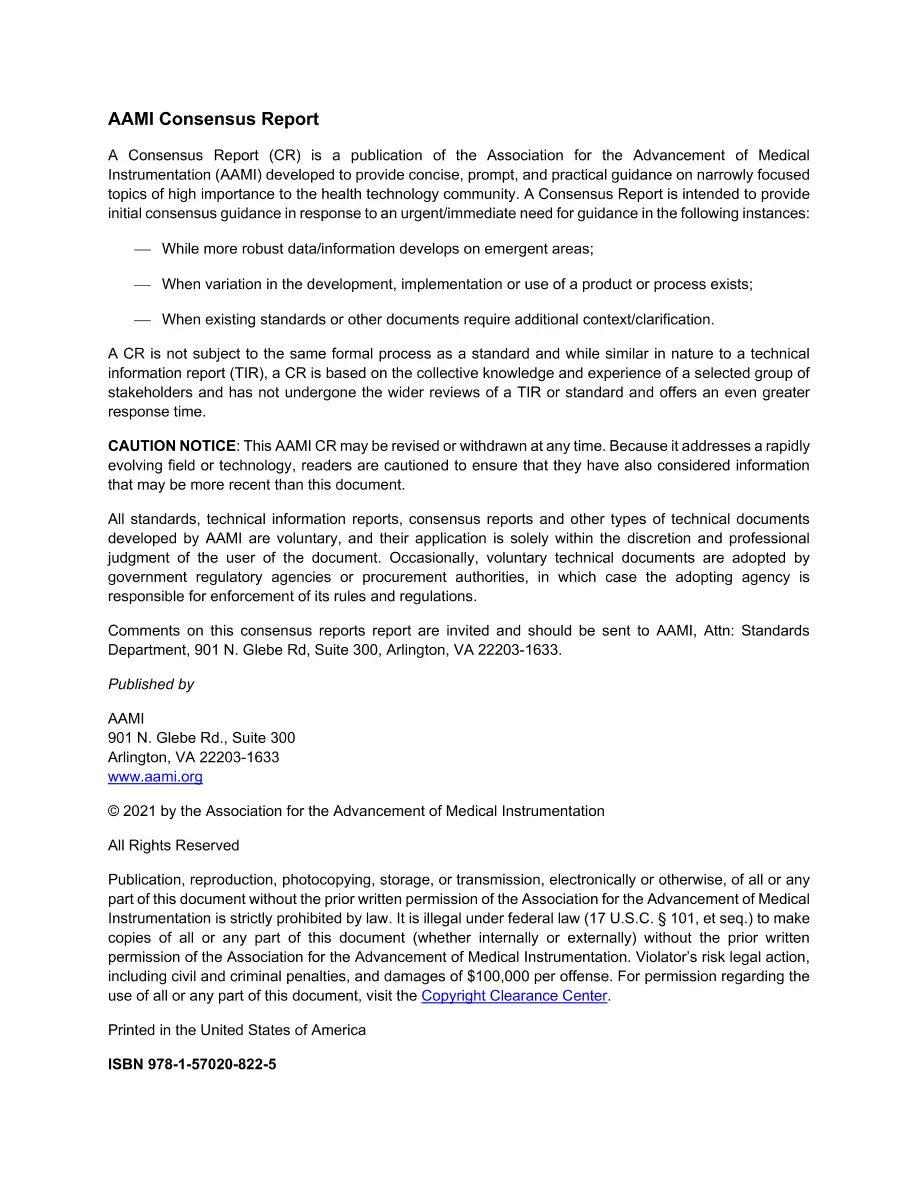 AAMI Consensus Report

A Consensus Report (CR) is a publication of the Association for the Advancement of Medical Instrumentation (AAMI) developed to provide concise, prompt, and practical guidance on narrowly focused topics of high importance to the health technology community. A Consensus Report is intended to provide initial consensus guidance in response to an urgent/immediate need for guidance in the following instances:

— While more robust data/information develops on emergent areas;

— When variation in the development, implementation or use of a product or process exists;

— When existing standards or other documents require additional context/clarification.

A CR is not subject to the same formal process as a standard and while similar in nature to a technical information report (TIR), a CR is based on the collective knowledge and experience of a selected group of stakeholders and has not undergone the wider reviews of a TIR or standard and offers an even greater response time.

CAUTION NOTICE: This AAMI CR may be revised or withdrawn at any time. Because it addresses a rapidly evolving field or technology, readers are cautioned to ensure that they have also considered information that may be more recent than this document.

All standards, technical information reports, consensus reports and other types of technical documents developed by AAMI are voluntary, and their application is solely within the discretion and professional judgment of the user of the document. Occasionally, voluntary technical documents are adopted by government regulatory agencies or procurement authorities, in which case the adopting agency is responsible for enforcement of its rules and regulations.

Comments on this consensus reports report are invited and should be sent to AAMI, Attn: Standards Department, 901 N. Glebe Rd, Suite 300, Arlington, VA 22203-1633.

Published by

AAMI
901 N. Glebe Rd., Suite 300
Arlington, VA 22203-1633
www.aami.org

© 2021 by the Association for the Advancement of Medical Instrumentation

All Rights Reserved

Publication, reproduction, photocopying, storage, or transmission, electronically or otherwise, of all or any part of this document without the prior written permission of the Association for the Advancement of Medical Instrumentation is strictly prohibited by law. It is illegal under federal law (17 U.S.C. § 101, et seq.) to make copies of all or any part of this document (whether internally or externally) without the prior written permission of the Association for the Advancement of Medical Instrumentation. Violator's risk legal action, including civil and criminal penalties, and damages of $100,000 per offense. For permission regarding the use of all or any part of this document, visit the Copyright Clearance Center.

Printed in the United States of America

ISBN 978-1-57020-822-5